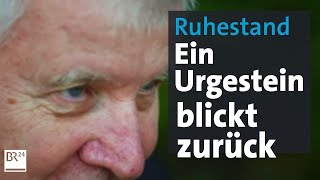 Ruhestand
Ein Urgestein blickt zurück

BR24